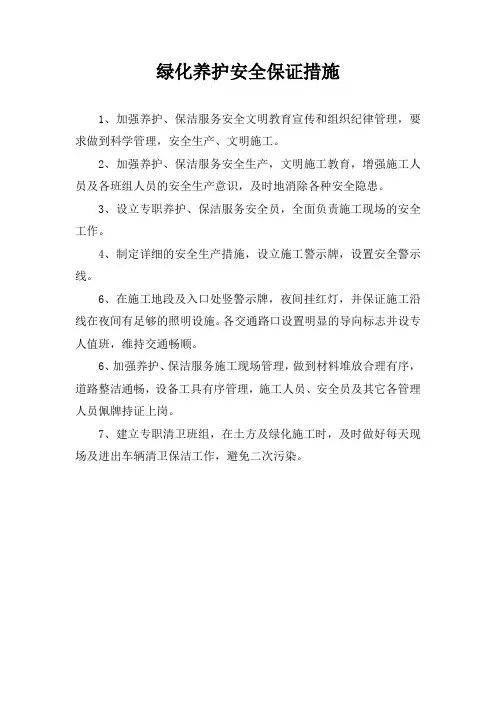 绿化养护安全保证措施

1、加强养护、保洁服务安全文明教育宣传和组织纪律管理，要求做到科学管理，安全生产、文明施工。

2、加强养护、保洁服务安全生产，文明施工教育，增强施工人员及各班组人员的安全生产意识，及时地消除各种安全隐患。

3、设立专职养护、保洁服务安全员，全面负责施工现场的安全工作。

4、制定详细的安全生产措施，设立施工警示牌，设置安全警示线。

6、在施工地段及入口处竖警示牌，夜间挂红灯，并保证施工沿线在夜间有足够的照明设施。各交通路口设置明显的导向标志并设专人值班，维持交通畅顺。

6、加强养护、保洁服务施工现场管理，做到材料堆放合理有序，道路整洁通畅，设备工具有序管理，施工人员、安全员及其它各管理人员佩牌持证上岗。

7、建立专职清卫班组，在土方及绿化施工时，及时做好每天现场及进出车辆清卫保洁工作，避免二次污染。